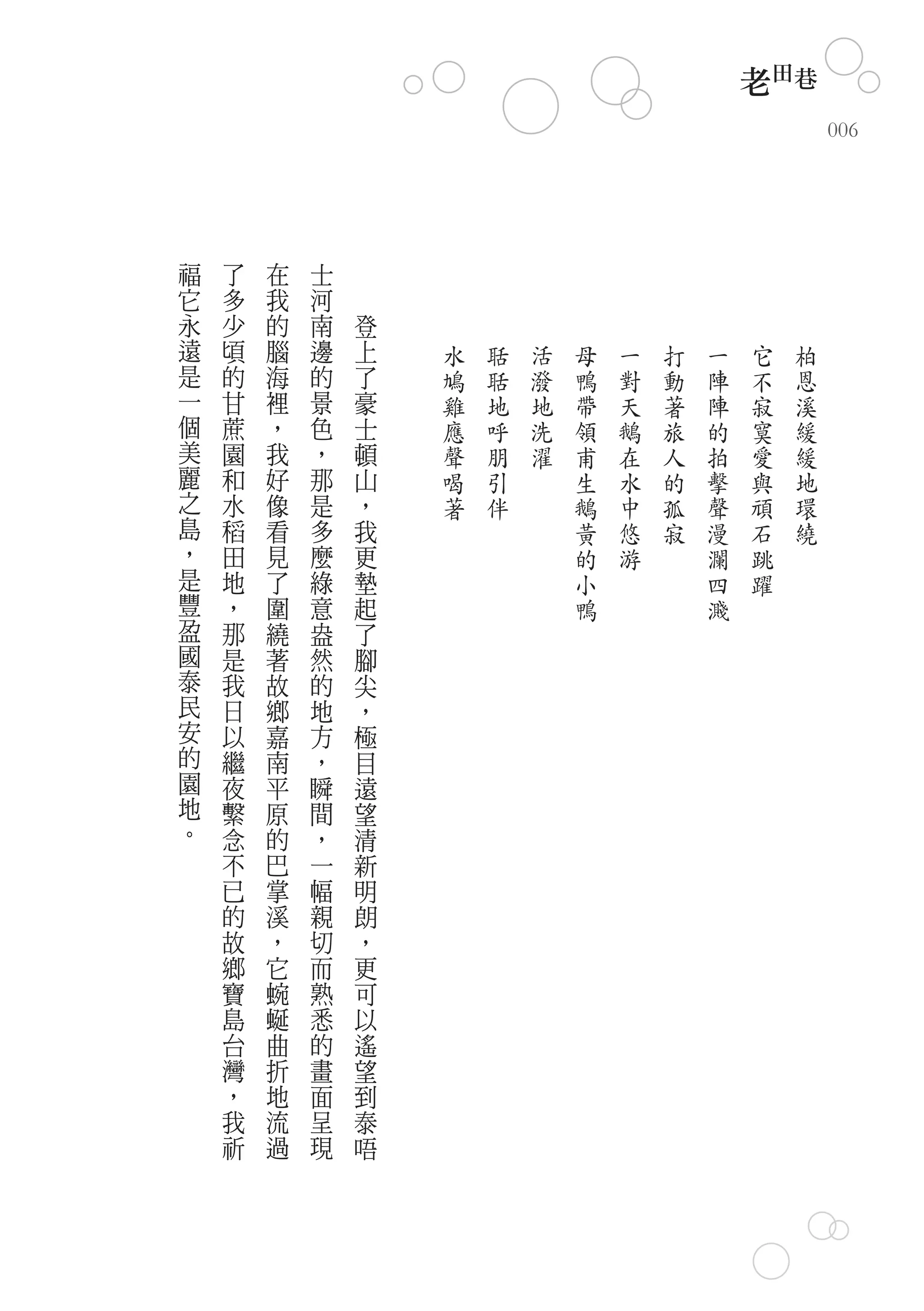 老田巷

006

柏恩溪緩緩地環繞
它不寂寞愛與頑石跳躍
一陣陣的拍擊聲漫瀾四濺
打動著旅人的孤寂
一對天鵝在水中悠游
母鴨帶領甫生鵝黃的小鴨
活潑地洗濯
聒聒地呼朋引伴
水鳩雞應聲喝著

登上了豪士頓山，我更墊起了腳尖，極目遠望清新明朗，更可以遙望到泰唔士河南邊的景色，那是多麼綠意盎然的地方，瞬間，一幅親切而熟悉的畫面呈現在我的腦海裡，我好像看見了圍繞著故鄉嘉南平原的巴掌溪，它蜿蜒曲折地流過了多少頃的甘蔗園和水稻田地，那是我日以繼夜繫念不已的故鄉寶島台灣，我祈福它永遠是一個美麗之島，是豐盈國泰民安的園地。